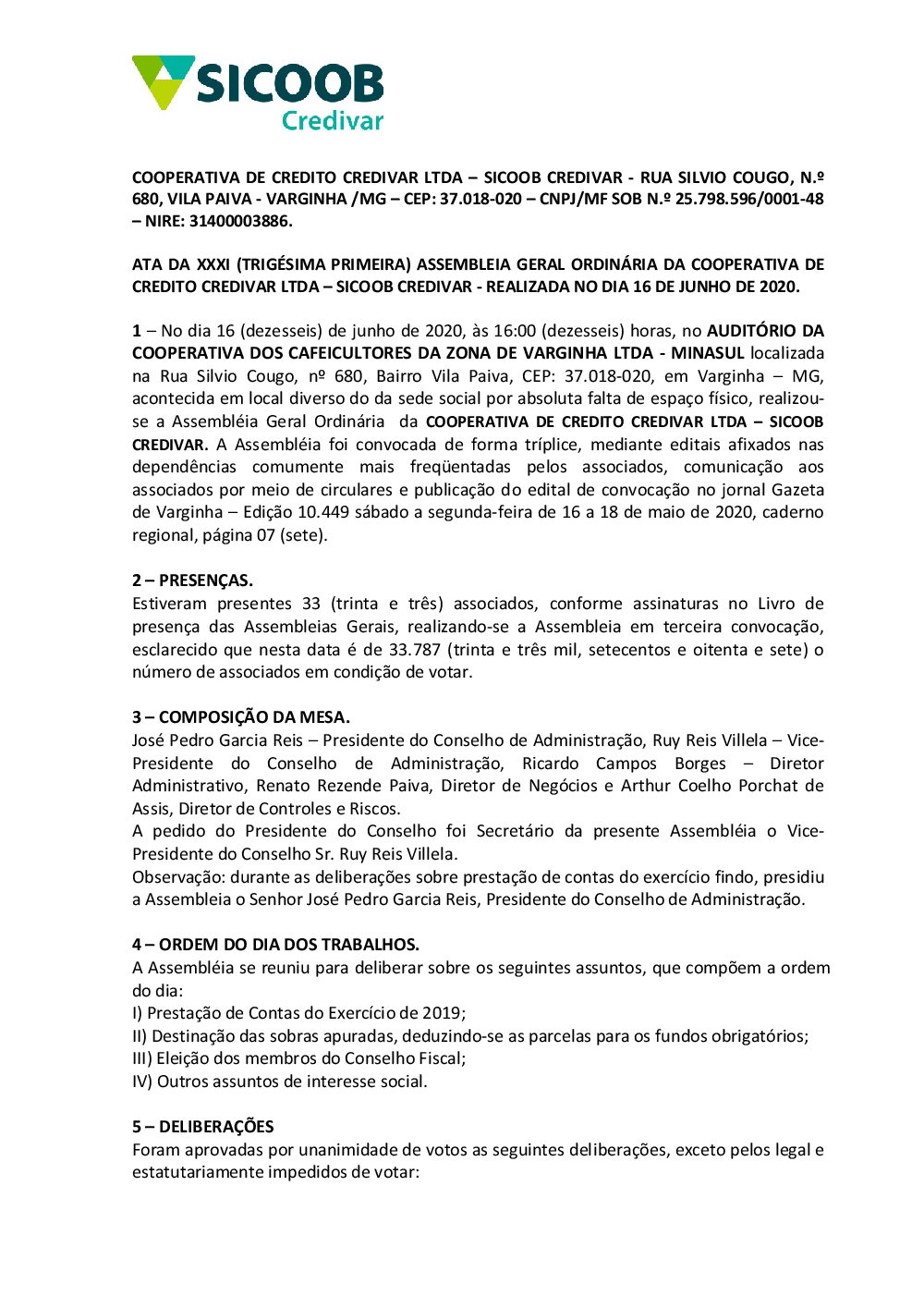 SICOOB
Credivar

COOPERATIVA DE CREDITO CREDIVAR LTDA – SICOOB CREDIVAR - RUA SILVIO COUGO, N.º 680, VILA PAIVA - VARGINHA /MG – CEP: 37.018-020 – CNPJ/MF SOB N.º 25.798.596/0001-48 – NIRE: 31400003886.

ATA DA XXXI (TRIGÉSIMA PRIMEIRA) ASSEMBLEIA GERAL ORDINÁRIA DA COOPERATIVA DE CREDITO CREDIVAR LTDA – SICOOB CREDIVAR - REALIZADA NO DIA 16 DE JUNHO DE 2020.

1 – No dia 16 (dezesseis) de junho de 2020, às 16:00 (dezesseis) horas, no AUDITÓRIO DA COOPERATIVA DOS CAFEICULTORES DA ZONA DE VARGINHA LTDA - MINASUL localizada na Rua Silvio Cougo, nº 680, Bairro Vila Paiva, CEP: 37.018-020, em Varginha – MG, acontecida em local diverso do da sede social por absoluta falta de espaço físico, realizou-se a Assembléia Geral Ordinária da COOPERATIVA DE CREDITO CREDIVAR LTDA – SICOOB CREDIVAR. A Assembléia foi convocada de forma tríplice, mediante editais afixados nas dependências comumente mais freqüentadas pelos associados, comunicação aos associados por meio de circulares e publicação do edital de convocação no jornal Gazeta de Varginha – Edição 10.449 sábado a segunda-feira de 16 a 18 de maio de 2020, caderno regional, página 07 (sete).

2 – PRESENÇAS.
Estiveram presentes 33 (trinta e três) associados, conforme assinaturas no Livro de presença das Assembleias Gerais, realizando-se a Assembleia em terceira convocação, esclarecido que nesta data é de 33.787 (trinta e três mil, setecentos e oitenta e sete) o número de associados em condição de votar.

3 – COMPOSIÇÃO DA MESA.
José Pedro Garcia Reis – Presidente do Conselho de Administração, Ruy Reis Villela – Vice-Presidente do Conselho de Administração, Ricardo Campos Borges – Diretor Administrativo, Renato Rezende Paiva, Diretor de Negócios e Arthur Coelho Porchat de Assis, Diretor de Controles e Riscos.
A pedido do Presidente do Conselho foi Secretário da presente Assembléia o Vice-Presidente do Conselho Sr. Ruy Reis Villela.
Observação: durante as deliberações sobre prestação de contas do exercício findo, presidiu a Assembleia o Senhor José Pedro Garcia Reis, Presidente do Conselho de Administração.

4 – ORDEM DO DIA DOS TRABALHOS.
A Assembléia se reuniu para deliberar sobre os seguintes assuntos, que compõem a ordem do dia:
I) Prestação de Contas do Exercício de 2019;
II) Destinação das sobras apuradas, deduzindo-se as parcelas para os fundos obrigatórios;
III) Eleição dos membros do Conselho Fiscal;
IV) Outros assuntos de interesse social.

5 – DELIBERAÇÕES
Foram aprovadas por unanimidade de votos as seguintes deliberações, exceto pelos legal e estatutariamente impedidos de votar: